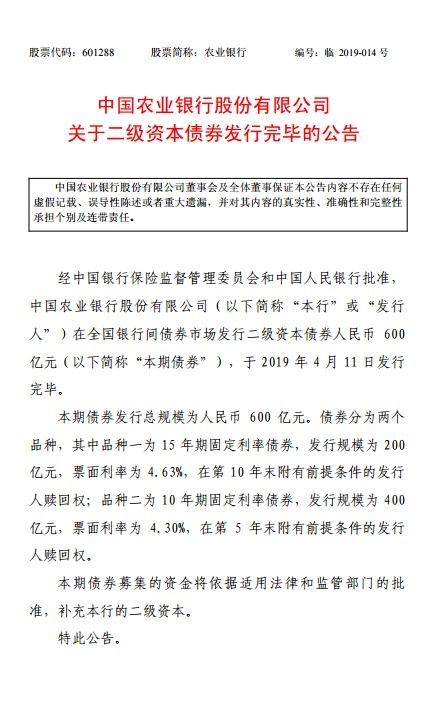 股票代码：601288　　股票简称：农业银行　　编号：临 2019-014 号

中国农业银行股份有限公司
关于二级资本债券发行完毕的公告

中国农业银行股份有限公司董事会及全体董事保证本公告内容不存在任何虚假记载、误导性陈述或者重大遗漏，并对其内容的真实性、准确性和完整性承担个别及连带责任。

经中国银行保险监督管理委员会和中国人民银行批准，中国农业银行股份有限公司（以下简称“本行”或“发行人”）在全国银行间债券市场发行二级资本债券人民币 600 亿元（以下简称“本期债券”），于 2019 年 4 月 11 日发行完毕。

本期债券发行总规模为人民币 600 亿元。债券分为两个品种，其中品种一为 15 年期固定利率债券，发行规模为 200 亿元，票面利率为 4.63%，在第 10 年末附有前提条件的发行人赎回权；品种二为 10 年期固定利率债券，发行规模为 400 亿元，票面利率为 4.30%，在第 5 年末附有前提条件的发行人赎回权。

本期债券募集的资金将依据适用法律和监管部门的批准，补充本行的二级资本。

特此公告。